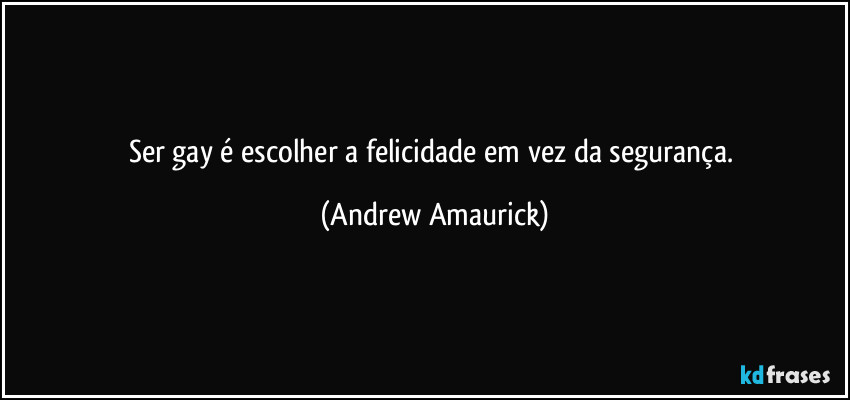 Ser gay é escolher a felicidade em vez da segurança.

(Andrew Amaurick)

kdfrases